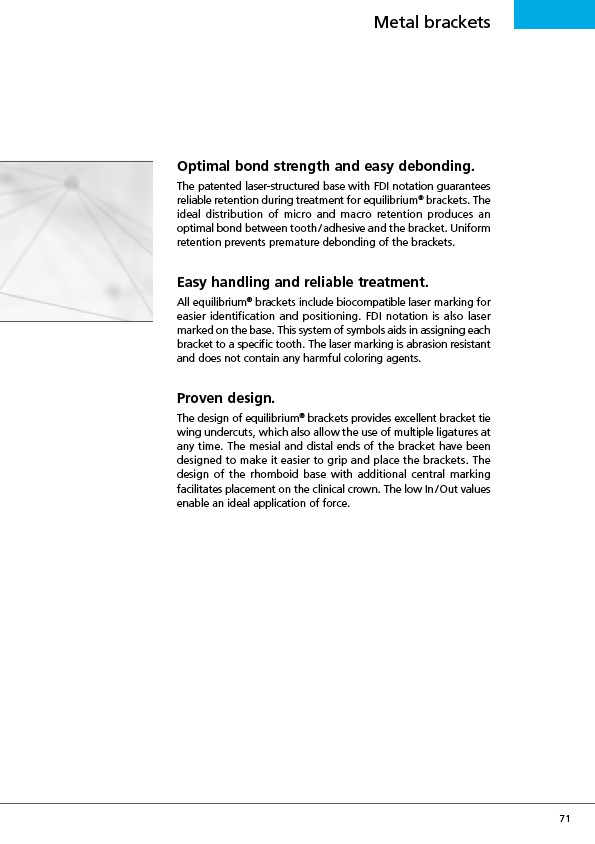 Metal brackets

Optimal bond strength and easy debonding.

The patented laser-structured base with FDI notation guarantees reliable retention during treatment for equilibrium® brackets. The ideal distribution of micro and macro retention produces an optimal bond between tooth/adhesive and the bracket. Uniform retention prevents premature debonding of the brackets.

Easy handling and reliable treatment.

All equilibrium® brackets include biocompatible laser marking for easier identification and positioning. FDI notation is also laser marked on the base. This system of symbols aids in assigning each bracket to a specific tooth. The laser marking is abrasion resistant and does not contain any harmful coloring agents.

Proven design.

The design of equilibrium® brackets provides excellent bracket tie wing undercuts, which also allow the use of multiple ligatures at any time. The mesial and distal ends of the bracket have been designed to make it easier to grip and place the brackets. The design of the rhomboid base with additional central marking facilitates placement on the clinical crown. The low In/Out values enable an ideal application of force.

71